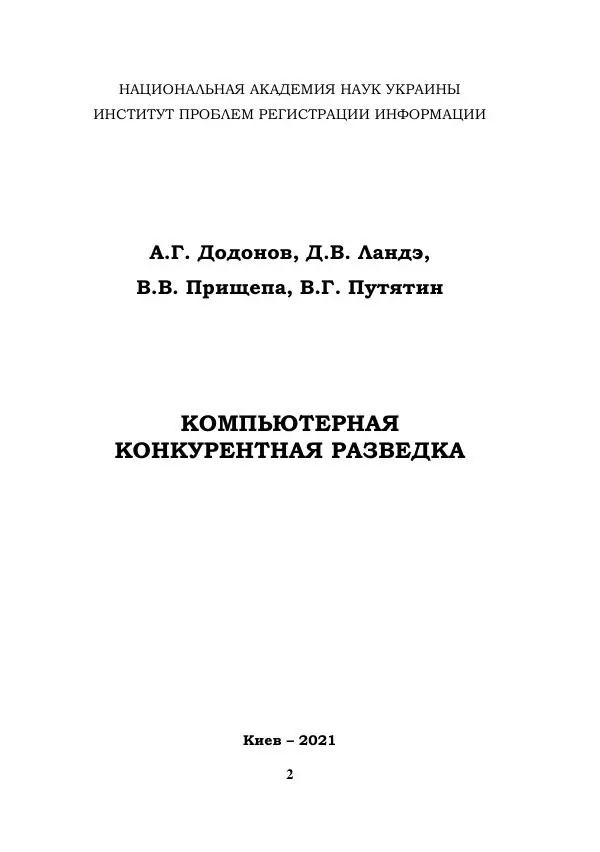 НАЦИОНАЛЬНАЯ АКАДЕМИЯ НАУК УКРАИНЫ
ИНСТИТУТ ПРОБЛЕМ РЕГИСТРАЦИИ ИНФОРМАЦИИ

А.Г. Додонов, Д.В. Ландэ,
В.В. Прищепа, В.Г. Путятин

КОМПЬЮТЕРНАЯ
КОНКУРЕНТНАЯ РАЗВЕДКА

Киев – 2021

2